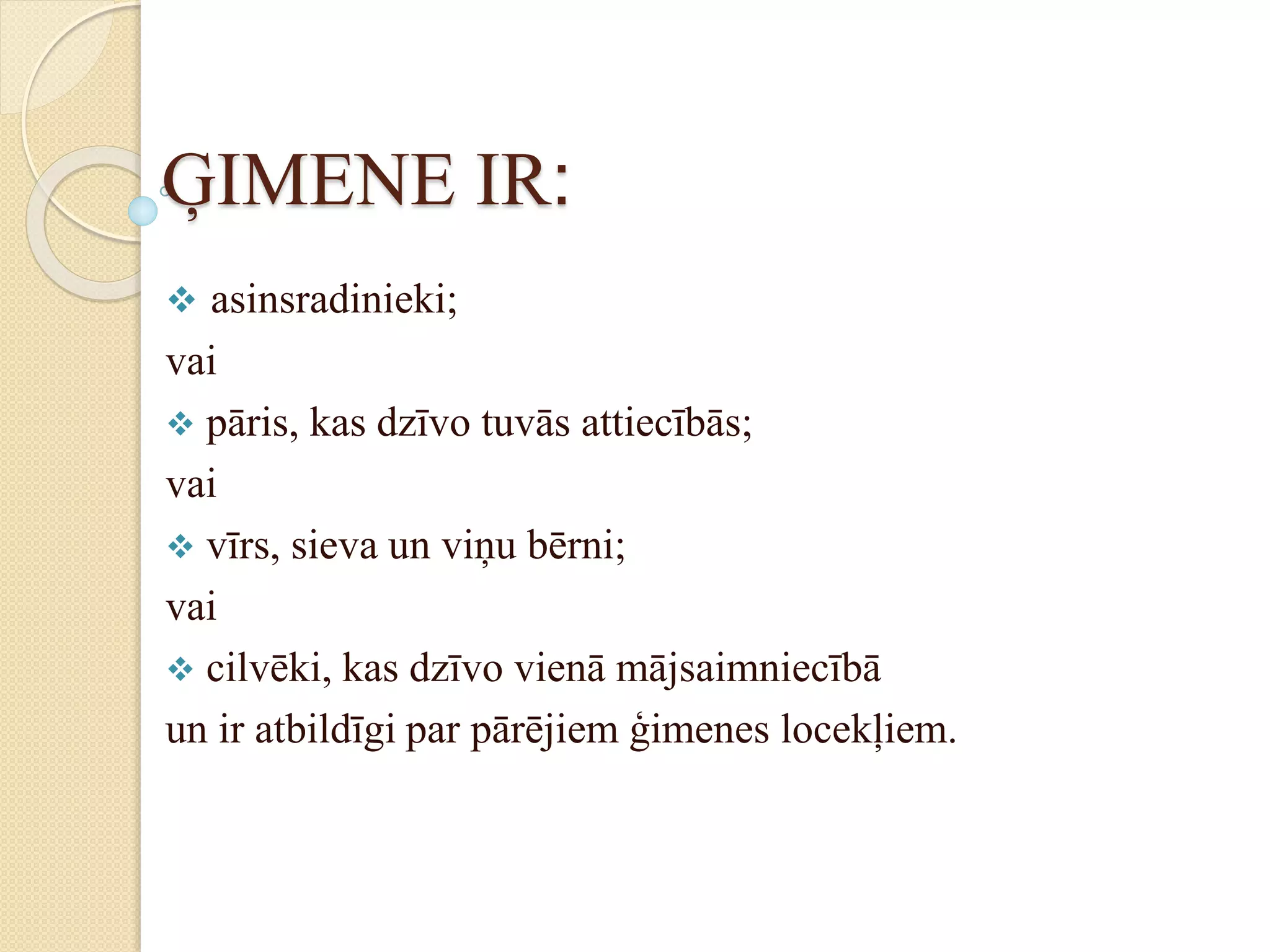 ĢIMENE IR:

❖ asinsradinieki;
vai
❖ pāris, kas dzīvo tuvās attiecībās;
vai
❖ vīrs, sieva un viņu bērni;
vai
❖ cilvēki, kas dzīvo vienā mājsaimniecībā
un ir atbildīgi par pārējiem ģimenes locekļiem.